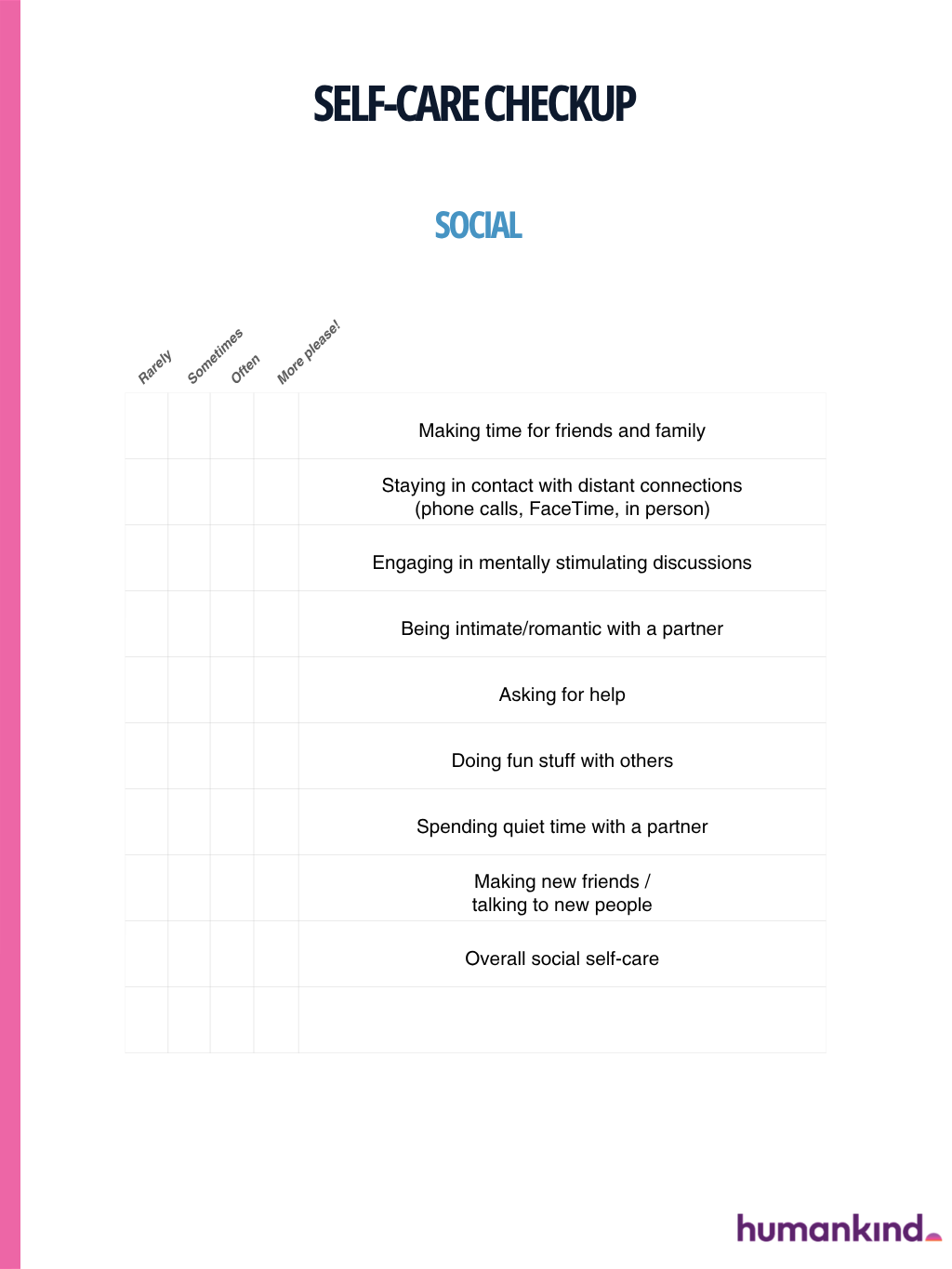 SELF-CARE CHECKUP

SOCIAL

| Rarely | Sometimes | Often | More please! | |
|---|---|---|---|---|
| | | | | Making time for friends and family |
| | | | | Staying in contact with distant connections (phone calls, FaceTime, in person) |
| | | | | Engaging in mentally stimulating discussions |
| | | | | Being intimate/romantic with a partner |
| | | | | Asking for help |
| | | | | Doing fun stuff with others |
| | | | | Spending quiet time with a partner |
| | | | | Making new friends / talking to new people |
| | | | | Overall social self-care |
| | | | | |

humankind